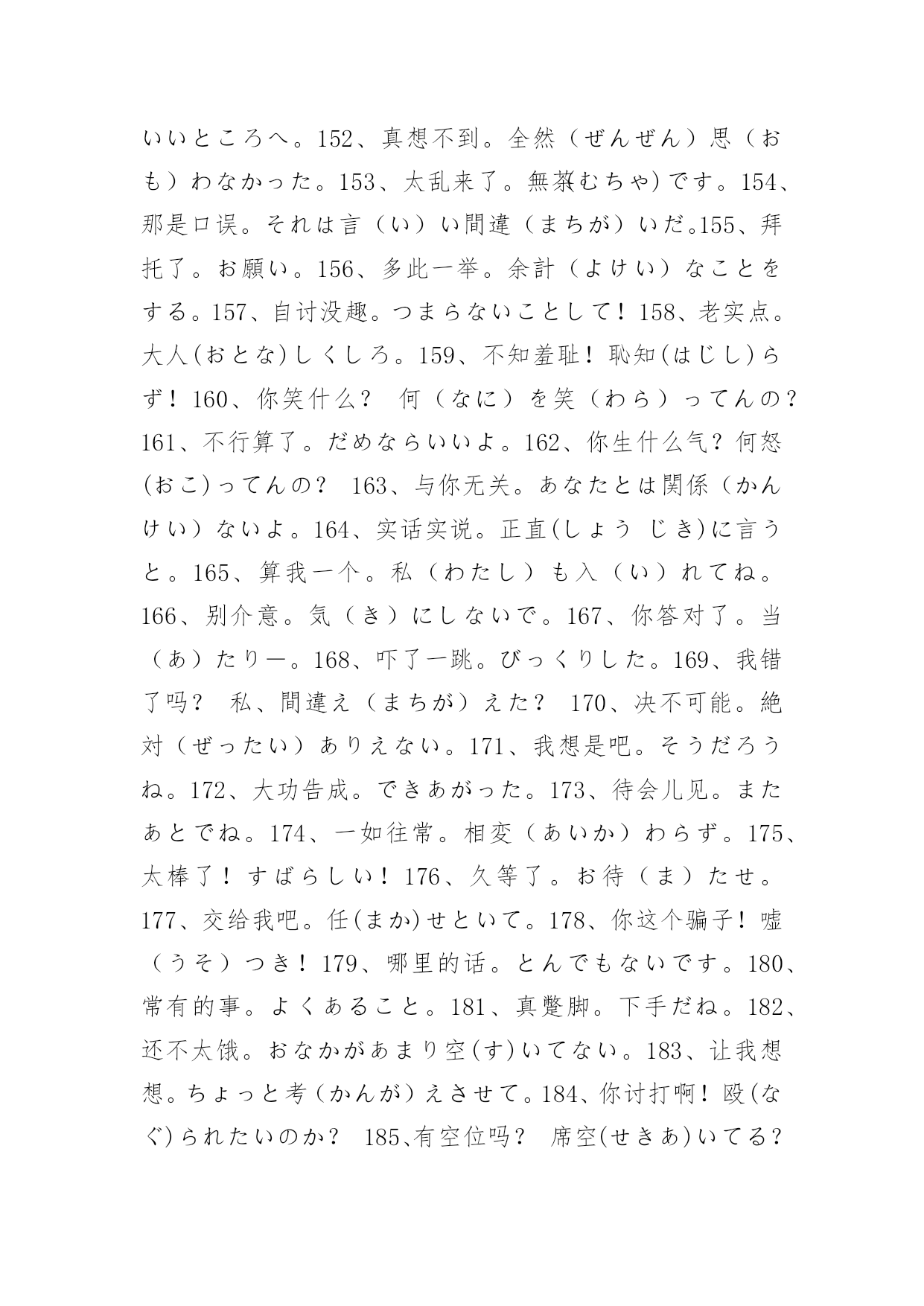 いいところへ。152、真想不到。全然（ぜんぜん）思（おも）わなかった。153、太乱来了。無茶(むちゃ)です。154、那是口误。それは言（い）い間違（まちが）いだ。155、拜托了。お願い。156、多此一举。余計（よけい）なことをする。157、自讨没趣。つまらないことして！158、老实点。大人(おとな)しくしろ。159、不知羞耻！恥知(はじし)らず！160、你笑什么？ 何（なに）を笑（わら）ってんの？161、不行算了。だめならいいよ。162、你生什么气？何怒(おこ)ってんの？ 163、与你无关。あなたとは関係（かんけい）ないよ。164、实话实说。正直(しょう じき)に言うと。165、算我一个。私（わたし）も入（い）れてね。166、别介意。気（き）にしないで。167、你答对了。当（あ）たりー。168、吓了一跳。びっくりした。169、我错了吗？ 私、間違え（まちが）えた？ 170、决不可能。絶対（ぜったい）ありえない。171、我想是吧。そうだろうね。172、大功告成。できあがった。173、待会儿见。またあとでね。174、一如往常。相変（あいか）わらず。175、太棒了！すばらしい！176、久等了。お待（ま）たせ。177、交给我吧。任(まか)せといて。178、你这个骗子！嘘（うそ）つき！179、哪里的话。とんでもないです。180、常有的事。よくあること。181、真蹩脚。下手だね。182、还不太饿。おなかがあまり空(す)いてない。183、让我想想。ちょっと考(かんが)えさせて。184、你讨打啊！殴(なぐ)られたいのか？ 185、有空位吗？ 席空(せきあ)いてる？